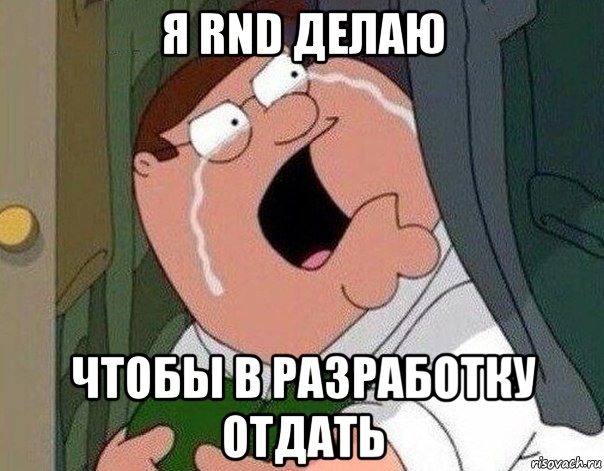 Я RND ДЕЛАЮ

ЧТОБЫ В РАЗРАБОТКУ ОТДАТЬ

risovach.ru